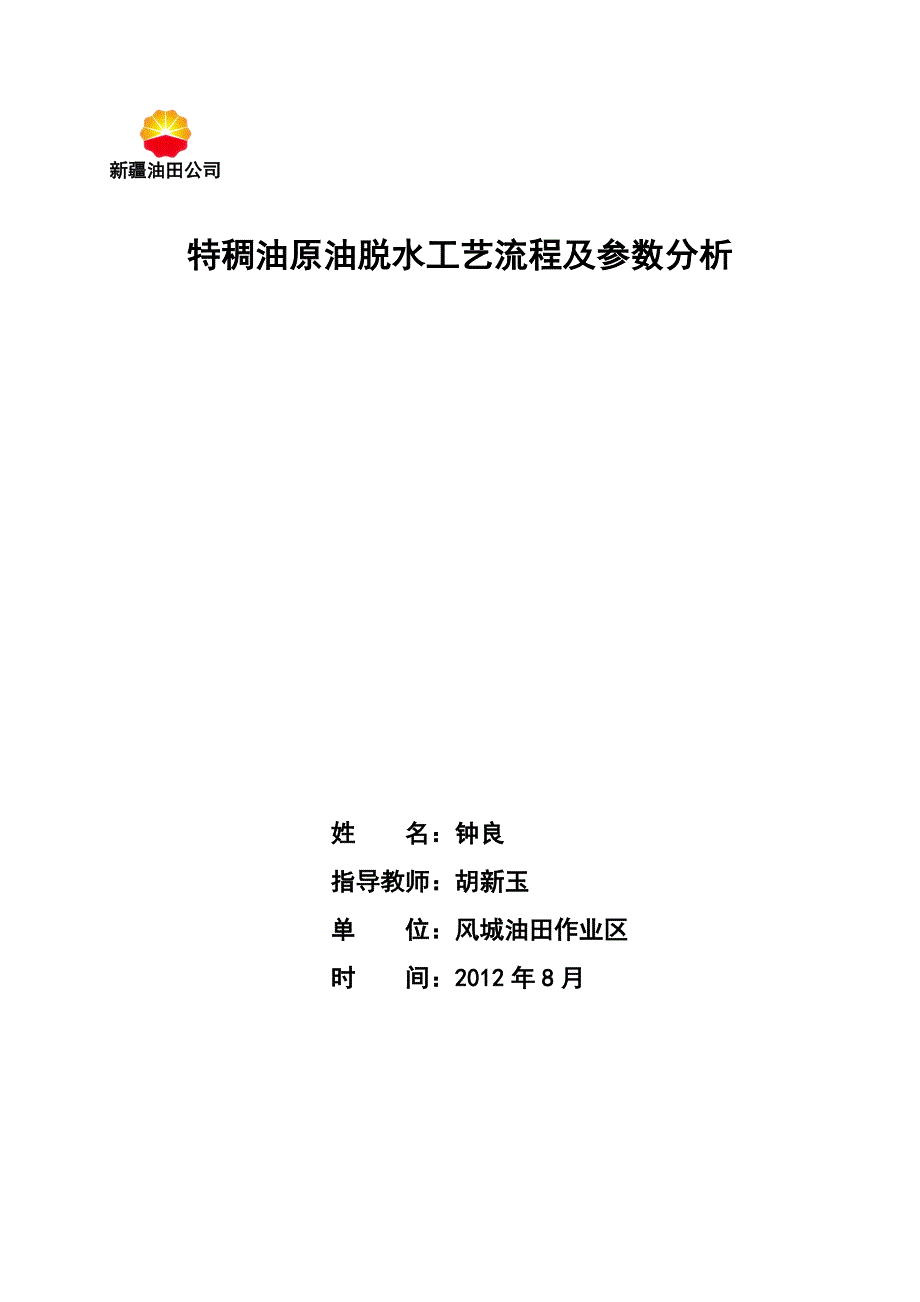 新疆油田公司

特稠油原油脱水工艺流程及参数分析

姓　　名：钟良

指导教师：胡新玉

单　　位：风城油田作业区

时　　间：2012 年 8 月